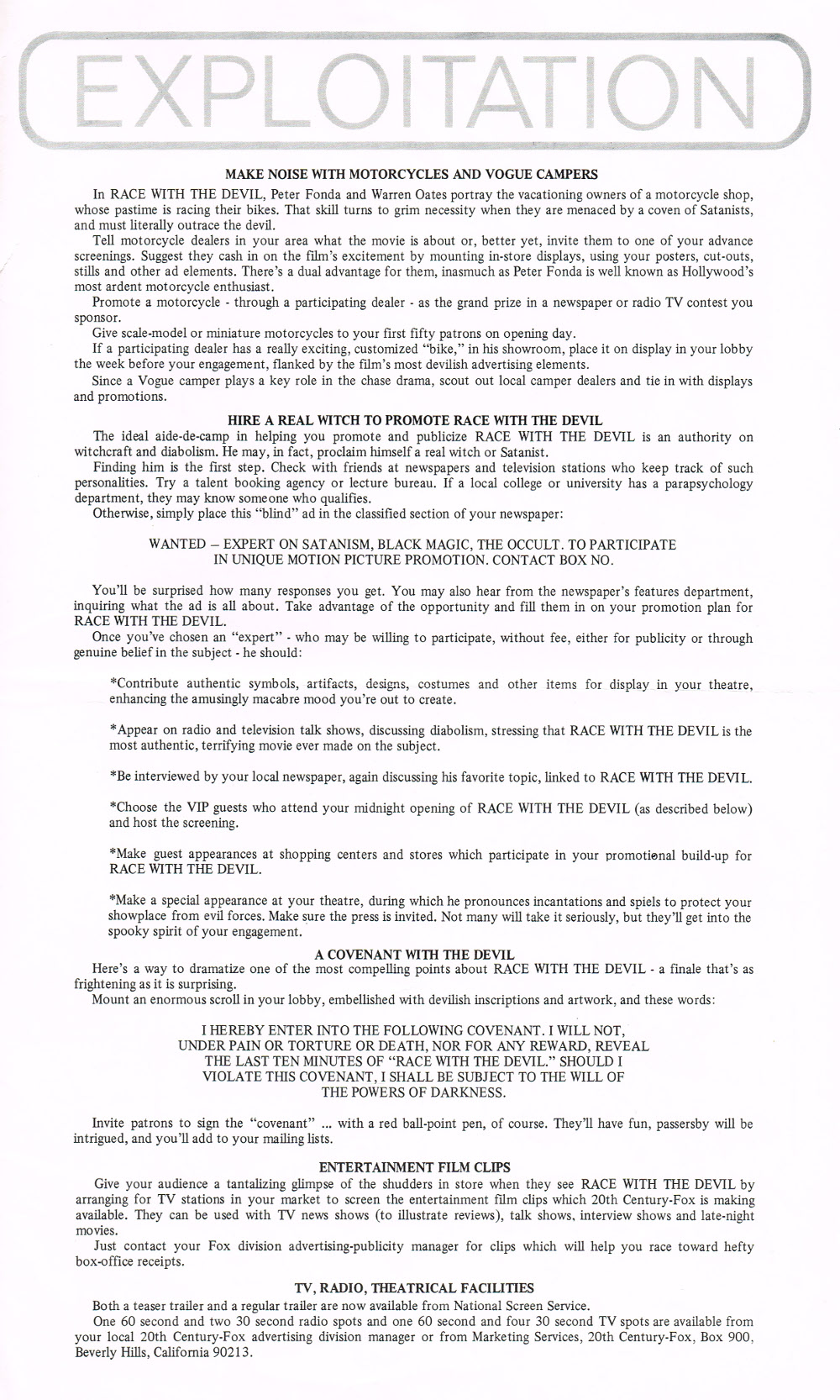 EXPLOITATION

MAKE NOISE WITH MOTORCYCLES AND VOGUE CAMPERS

In RACE WITH THE DEVIL, Peter Fonda and Warren Oates portray the vacationing owners of a motorcycle shop, whose pastime is racing their bikes. That skill turns to grim necessity when they are menaced by a coven of Satanists, and must literally outrace the devil.

Tell motorcycle dealers in your area what the movie is about or, better yet, invite them to one of your advance screenings. Suggest they cash in on the film's excitement by mounting in-store displays, using your posters, cut-outs, stills and other ad elements. There's a dual advantage for them, inasmuch as Peter Fonda is well known as Hollywood's most ardent motorcycle enthusiast.

Promote a motorcycle - through a participating dealer - as the grand prize in a newspaper or radio TV contest you sponsor.

Give scale-model or miniature motorcycles to your first fifty patrons on opening day.

If a participating dealer has a really exciting, customized "bike," in his showroom, place it on display in your lobby the week before your engagement, flanked by the film's most devilish advertising elements.

Since a Vogue camper plays a key role in the chase drama, scout out local camper dealers and tie in with displays and promotions.

HIRE A REAL WITCH TO PROMOTE RACE WITH THE DEVIL

The ideal aide-de-camp in helping you promote and publicize RACE WITH THE DEVIL is an authority on witchcraft and diabolism. He may, in fact, proclaim himself a real witch or Satanist.

Finding him is the first step. Check with friends at newspapers and television stations who keep track of such personalities. Try a talent booking agency or lecture bureau. If a local college or university has a parapsychology department, they may know someone who qualifies.

Otherwise, simply place this "blind" ad in the classified section of your newspaper:

WANTED – EXPERT ON SATANISM, BLACK MAGIC, THE OCCULT. TO PARTICIPATE IN UNIQUE MOTION PICTURE PROMOTION. CONTACT BOX NO.

You'll be surprised how many responses you get. You may also hear from the newspaper's features department, inquiring what the ad is all about. Take advantage of the opportunity and fill them in on your promotion plan for RACE WITH THE DEVIL.

Once you've chosen an "expert" - who may be willing to participate, without fee, either for publicity or through genuine belief in the subject - he should:

*Contribute authentic symbols, artifacts, designs, costumes and other items for display in your theatre, enhancing the amusingly macabre mood you're out to create.

*Appear on radio and television talk shows, discussing diabolism, stressing that RACE WITH THE DEVIL is the most authentic, terrifying movie ever made on the subject.

*Be interviewed by your local newspaper, again discussing his favorite topic, linked to RACE WITH THE DEVIL.

*Choose the VIP guests who attend your midnight opening of RACE WITH THE DEVIL (as described below) and host the screening.

*Make guest appearances at shopping centers and stores which participate in your promotional build-up for RACE WITH THE DEVIL.

*Make a special appearance at your theatre, during which he pronounces incantations and spiels to protect your showplace from evil forces. Make sure the press is invited. Not many will take it seriously, but they'll get into the spooky spirit of your engagement.

A COVENANT WITH THE DEVIL

Here's a way to dramatize one of the most compelling points about RACE WITH THE DEVIL - a finale that's as frightening as it is surprising.

Mount an enormous scroll in your lobby, embellished with devilish inscriptions and artwork, and these words:

I HEREBY ENTER INTO THE FOLLOWING COVENANT. I WILL NOT, UNDER PAIN OR TORTURE OR DEATH, NOR FOR ANY REWARD, REVEAL THE LAST TEN MINUTES OF "RACE WITH THE DEVIL." SHOULD I VIOLATE THIS COVENANT, I SHALL BE SUBJECT TO THE WILL OF THE POWERS OF DARKNESS.

Invite patrons to sign the "covenant" ... with a red ball-point pen, of course. They'll have fun, passersby will be intrigued, and you'll add to your mailing lists.

ENTERTAINMENT FILM CLIPS

Give your audience a tantalizing glimpse of the shudders in store when they see RACE WITH THE DEVIL by arranging for TV stations in your market to screen the entertainment film clips which 20th Century-Fox is making available. They can be used with TV news shows (to illustrate reviews), talk shows, interview shows and late-night movies.

Just contact your Fox division advertising-publicity manager for clips which will help you race toward hefty box-office receipts.

TV, RADIO, THEATRICAL FACILITIES

Both a teaser trailer and a regular trailer are now available from National Screen Service.

One 60 second and two 30 second radio spots and one 60 second and four 30 second TV spots are available from your local 20th Century-Fox advertising division manager or from Marketing Services, 20th Century-Fox, Box 900, Beverly Hills, California 90213.